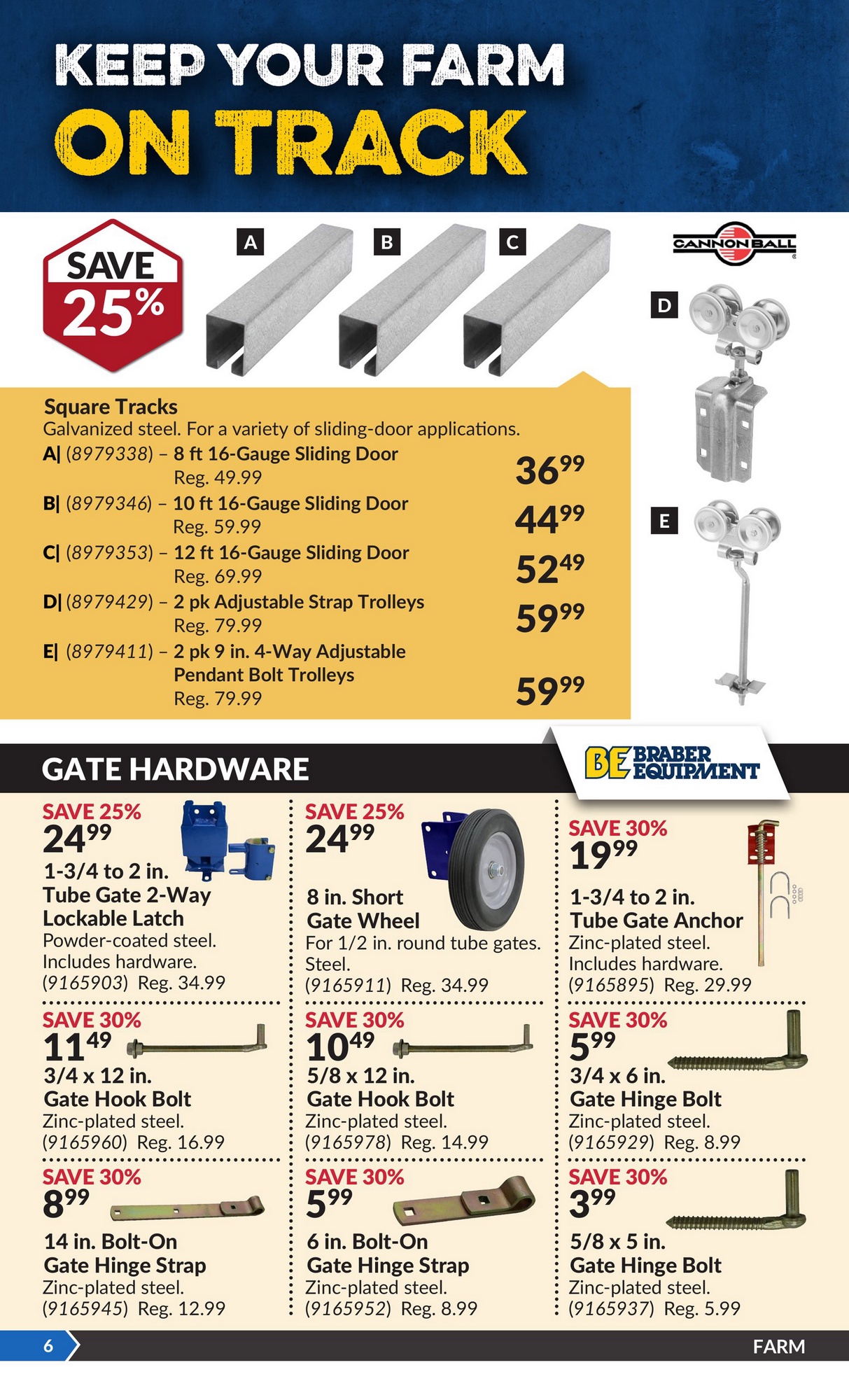 KEEP YOUR FARM
ON TRACK

SAVE 25%

A B C

CANNONBALL

D

E

Square Tracks
Galvanized steel. For a variety of sliding-door applications.
A| (8979338) – 8 ft 16-Gauge Sliding Door Reg. 49.99 $36^{99}$
B| (8979346) – 10 ft 16-Gauge Sliding Door Reg. 59.99 $44^{99}$
C| (8979353) – 12 ft 16-Gauge Sliding Door Reg. 69.99 $52^{49}$
D| (8979429) – 2 pk Adjustable Strap Trolleys Reg. 79.99 $59^{99}$
E| (8979411) – 2 pk 9 in. 4-Way Adjustable Pendant Bolt Trolleys Reg. 79.99 $59^{99}$

GATE HARDWARE

BE BRABER EQUIPMENT

SAVE 25%
$24^{99}$
1-3/4 to 2 in. Tube Gate 2-Way Lockable Latch
Powder-coated steel. Includes hardware.
(9165903) Reg. 34.99

SAVE 25%
$24^{99}$
8 in. Short Gate Wheel
For 1/2 in. round tube gates. Steel.
(9165911) Reg. 34.99

SAVE 30%
$19^{99}$
1-3/4 to 2 in. Tube Gate Anchor
Zinc-plated steel. Includes hardware.
(9165895) Reg. 29.99

SAVE 30%
$11^{49}$
3/4 x 12 in. Gate Hook Bolt
Zinc-plated steel.
(9165960) Reg. 16.99

SAVE 30%
$10^{49}$
5/8 x 12 in. Gate Hook Bolt
Zinc-plated steel.
(9165978) Reg. 14.99

SAVE 30%
$5^{99}$
3/4 x 6 in. Gate Hinge Bolt
Zinc-plated steel.
(9165929) Reg. 8.99

SAVE 30%
$8^{99}$
14 in. Bolt-On Gate Hinge Strap
Zinc-plated steel.
(9165945) Reg. 12.99

SAVE 30%
$5^{99}$
6 in. Bolt-On Gate Hinge Strap
Zinc-plated steel.
(9165952) Reg. 8.99

SAVE 30%
$3^{99}$
5/8 x 5 in. Gate Hinge Bolt
Zinc-plated steel.
(9165937) Reg. 5.99

6

FARM